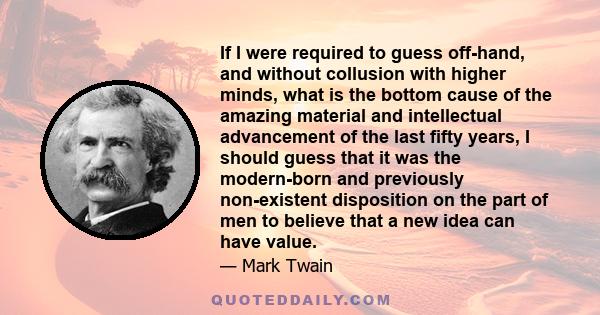 If I were required to guess off-hand, and without collusion with higher minds, what is the bottom cause of the amazing material and intellectual advancement of the last fifty years, I should guess that it was the modern-born and previously non-existent disposition on the part of men to believe that a new idea can have value.

— Mark Twain

QUOTEDDAILY.COM